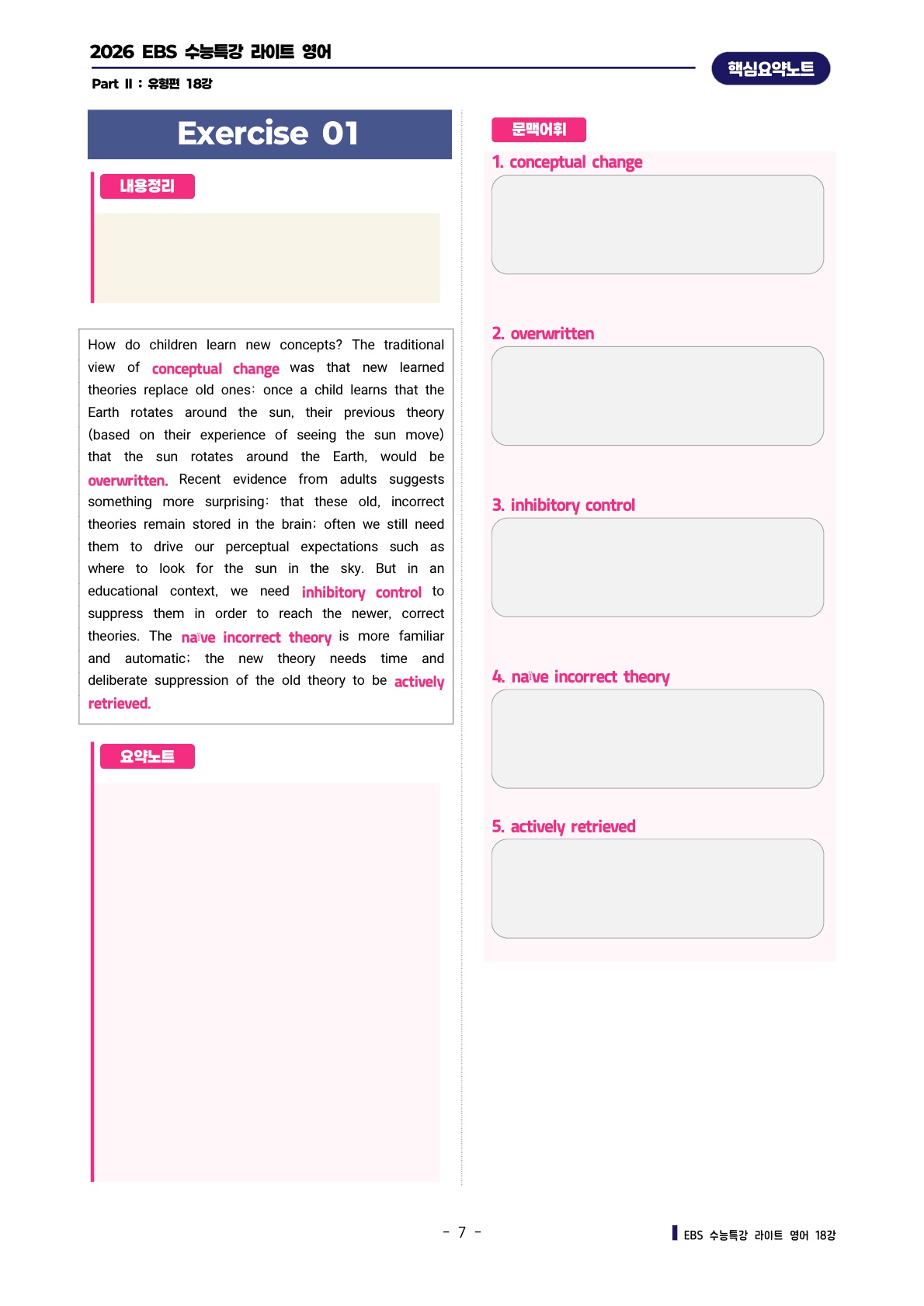 2026 EBS 수능특강 라이트 영어

Part Ⅱ : 유형편 18강

핵심요약노트

Exercise 01

내용정리

How do children learn new concepts? The traditional view of conceptual change was that new learned theories replace old ones: once a child learns that the Earth rotates around the sun, their previous theory (based on their experience of seeing the sun move) that the sun rotates around the Earth, would be overwritten. Recent evidence from adults suggests something more surprising: that these old, incorrect theories remain stored in the brain; often we still need them to drive our perceptual expectations such as where to look for the sun in the sky. But in an educational context, we need inhibitory control to suppress them in order to reach the newer, correct theories. The naïve incorrect theory is more familiar and automatic; the new theory needs time and deliberate suppression of the old theory to be actively retrieved.

요약노트

문맥어휘

1. conceptual change

2. overwritten

3. inhibitory control

4. naïve incorrect theory

5. actively retrieved

- 7 -

EBS 수능특강 라이트 영어 18강